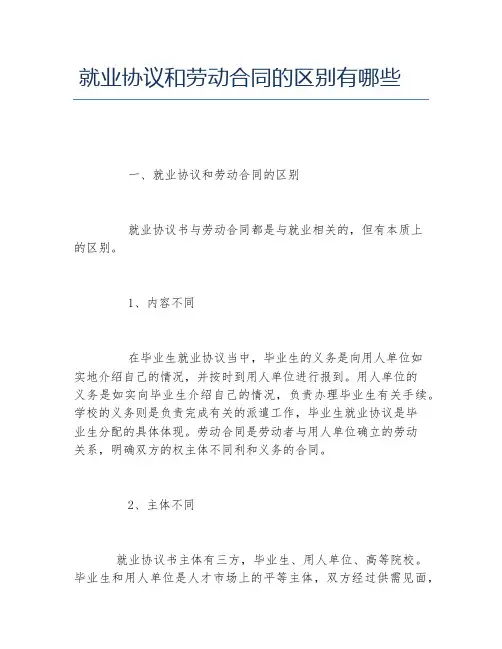 就业协议和劳动合同的区别有哪些

一、就业协议和劳动合同的区别

就业协议书与劳动合同都是与就业相关的，但有本质上的区别。

1、内容不同

在毕业生就业协议当中，毕业生的义务是向用人单位如实地介绍自己的情况，并按时到用人单位进行报到。用人单位的义务是如实向毕业生介绍自己的情况，负责办理毕业生有关手续。学校的义务则是负责完成有关的派遣工作，毕业生就业协议是毕业生分配的具体体现。劳动合同是劳动者与用人单位确立的劳动关系，明确双方的权主体不同利和义务的合同。

2、主体不同

就业协议书主体有三方，毕业生、用人单位、高等院校。毕业生和用人单位是人才市场上的平等主体，双方经过供需见面，